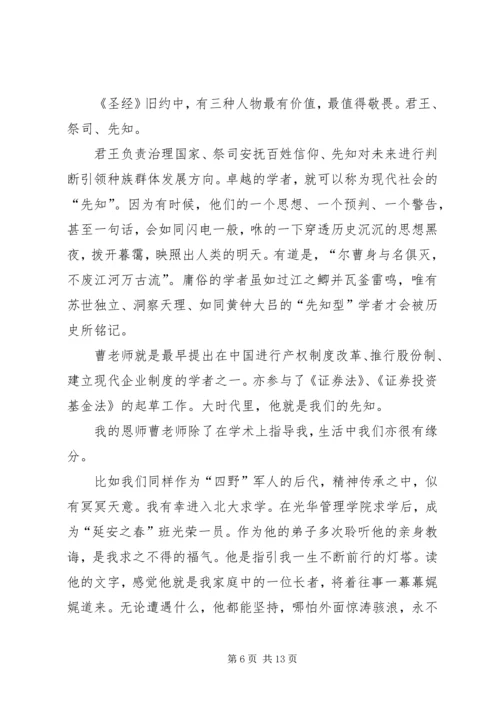 《圣经》旧约中，有三种人物最有价值，最值得敬畏。君王、祭司、先知。

君王负责治理国家、祭司安抚百姓信仰、先知对未来进行判断引领种族群体发展方向。卓越的学者，就可以称为现代社会的“先知”。因为有时候，他们的一个思想、一个预判、一个警告，甚至一句话，会如同闪电一般，咻的一下穿透历史沉沉的思想黑夜，拨开暮霭，映照出人类的明天。有道是，“尔曹身与名俱灭，不废江河万古流”。庸俗的学者虽如过江之鲫并瓦釜雷鸣，唯有苏世独立、洞察天理、如同黄钟大吕的“先知型”学者才会被历史所铭记。

曹老师就是最早提出在中国进行产权制度改革、推行股份制、建立现代企业制度的学者之一。亦参与了《证券法》、《证券投资基金法》的起草工作。大时代里，他就是我们的先知。

我的恩师曹老师除了在学术上指导我，生活中我们亦很有缘分。

比如我们同样作为“四野”军人的后代，精神传承之中，似有冥冥天意。我有幸进入北大求学。在光华管理学院求学后，成为“延安之春”班光荣一员。作为他的弟子多次聆听他的亲身教诲，是我求之不得的福气。他是指引我一生不断前行的灯塔。读他的文字，感觉他就是我家庭中的一位长者，将着往事一幕幕娓娓道来。无论遭遇什么，他都能坚持，哪怕外面惊涛骇浪，永不

第 6 页 共 13 页